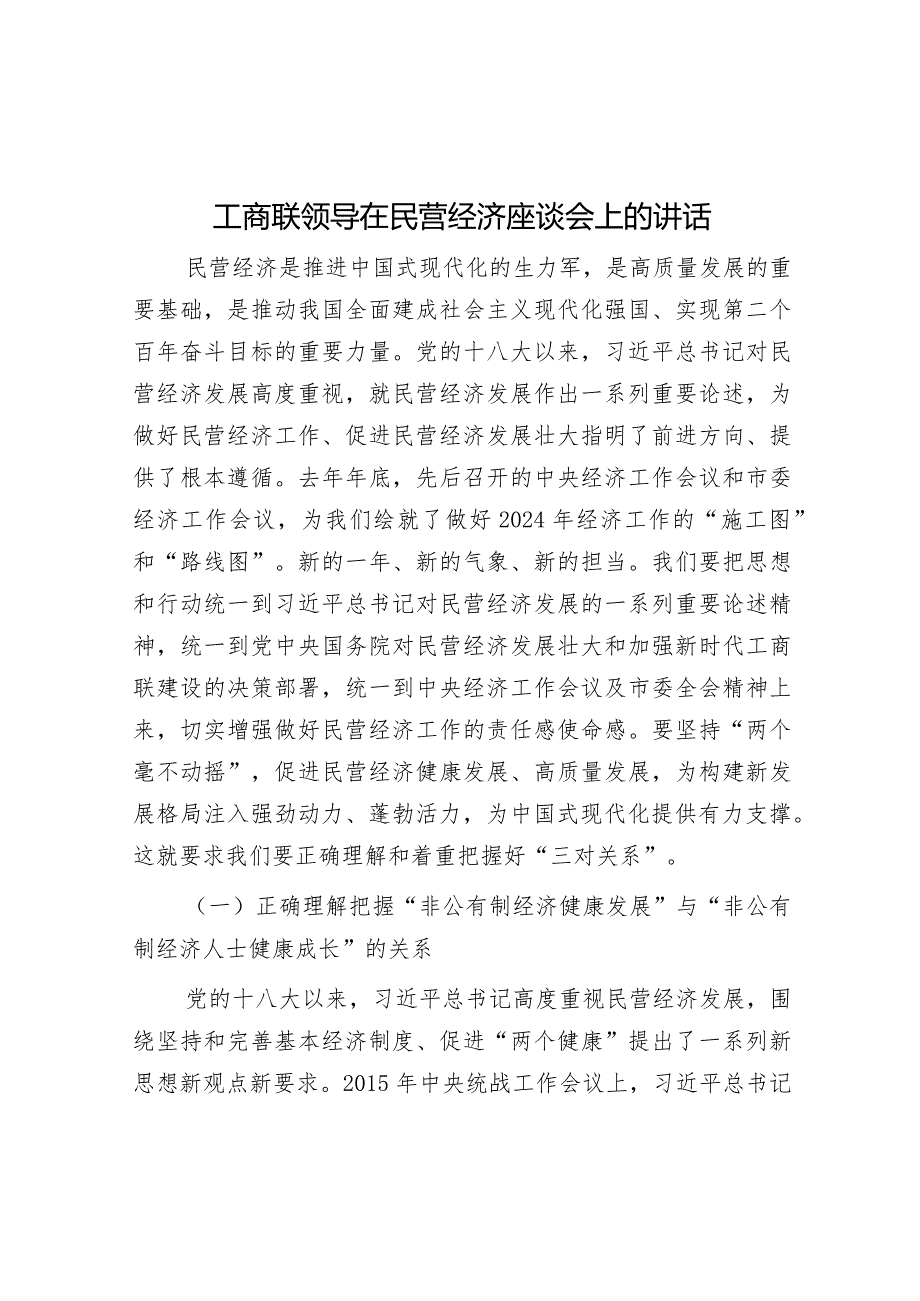 工商联领导在民营经济座谈会上的讲话

民营经济是推进中国式现代化的生力军，是高质量发展的重要基础，是推动我国全面建成社会主义现代化强国、实现第二个百年奋斗目标的重要力量。党的十八大以来，习近平总书记对民营经济发展高度重视，就民营经济发展作出一系列重要论述，为做好民营经济工作、促进民营经济发展壮大指明了前进方向、提供了根本遵循。去年年底，先后召开的中央经济工作会议和市委经济工作会议，为我们绘就了做好2024年经济工作的“施工图”和“路线图”。新的一年、新的气象、新的担当。我们要把思想和行动统一到习近平总书记对民营经济发展的一系列重要论述精神，统一到党中央国务院对民营经济发展壮大和加强新时代工商联建设的决策部署，统一到中央经济工作会议及市委全会精神上来，切实增强做好民营经济工作的责任感使命感。要坚持“两个毫不动摇”，促进民营经济健康发展、高质量发展，为构建新发展格局注入强劲动力、蓬勃活力，为中国式现代化提供有力支撑。这就要求我们要正确理解和着重把握好“三对关系”。

（一）正确理解把握“非公有制经济健康发展”与“非公有制经济人士健康成长”的关系

党的十八大以来，习近平总书记高度重视民营经济发展，围绕坚持和完善基本经济制度、促进“两个健康”提出了一系列新思想新观点新要求。2015年中央统战工作会议上，习近平总书记